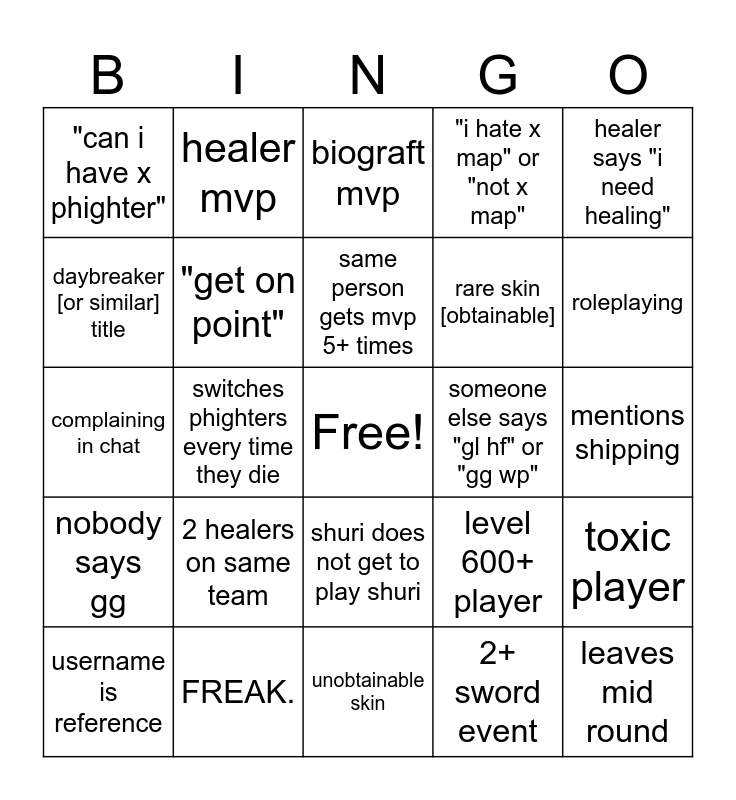 | B | I | N | G | O |
|---|---|---|---|---|
| "can i have x phighter" | healer mvp | biograft mvp | "i hate x map" or "not x map" | healer says "i need healing" |
| daybreaker [or similar] title | "get on point" | same person gets mvp 5+ times | rare skin [obtainable] | roleplaying |
| complaining in chat | switches phighters every time they die | Free! | someone else says "gl hf" or "gg wp" | mentions shipping |
| nobody says gg | 2 healers on same team | shuri does not get to play shuri | level 600+ player | toxic player |
| username is reference | FREAK. | unobtainable skin | 2+ sword event | leaves mid round |